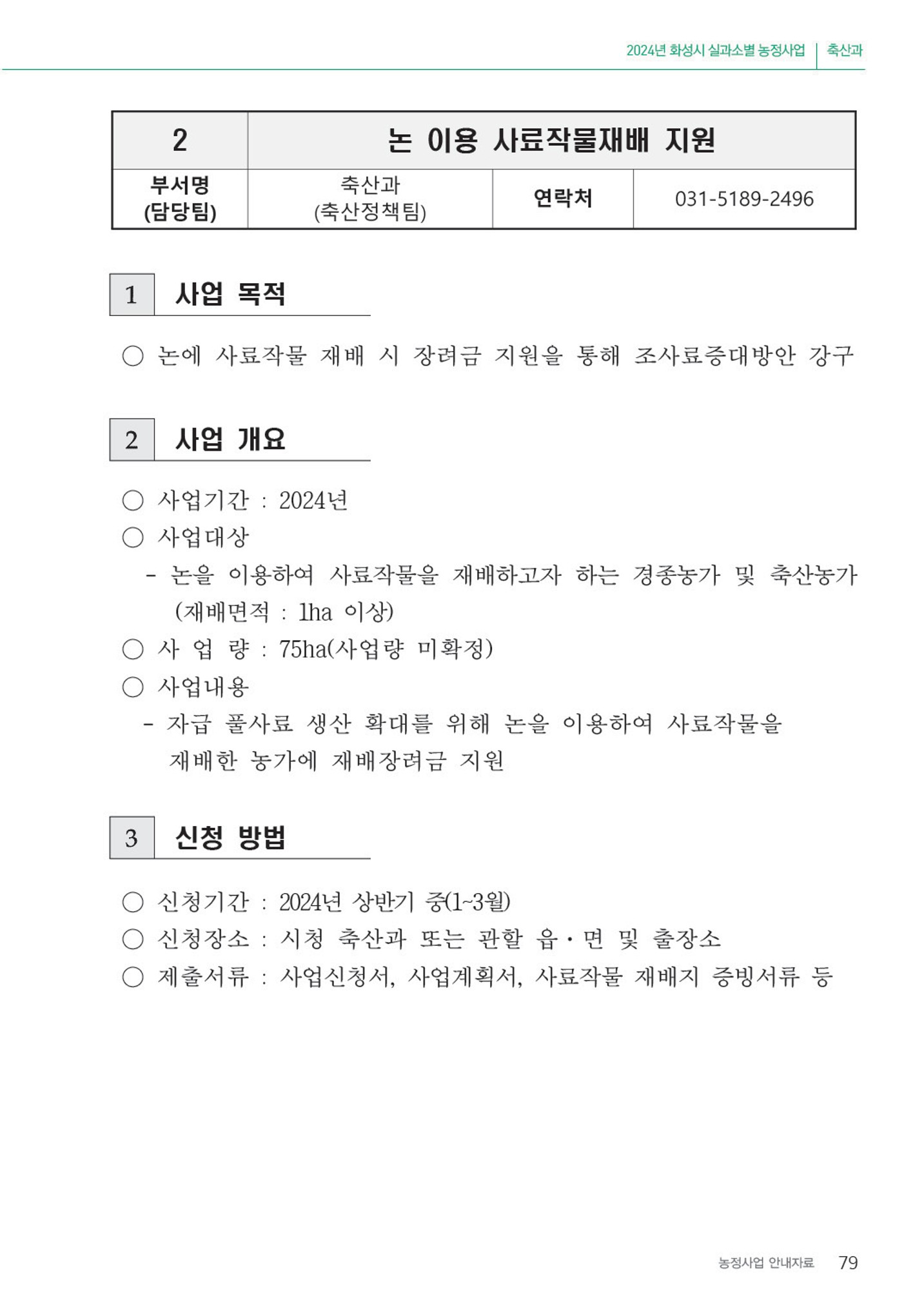 2024년 화성시 실과소별 농정사업 | 축산과

| 2 | 논 이용 사료작물재배 지원 | | |
|---|---|---|---|
| 부서명 (담당팀) | 축산과 (축산정책팀) | 연락처 | 031-5189-2496 |

1 사업 목적

○ 논에 사료작물 재배 시 장려금 지원을 통해 조사료증대방안 강구

2 사업 개요

○ 사업기간 : 2024년
○ 사업대상
- 논을 이용하여 사료작물을 재배하고자 하는 경종농가 및 축산농가 (재배면적 : 1ha 이상)
○ 사 업 량 : 75ha(사업량 미확정)
○ 사업내용
- 자급 풀사료 생산 확대를 위해 논을 이용하여 사료작물을 재배한 농가에 재배장려금 지원

3 신청 방법

○ 신청기간 : 2024년 상반기 중(1~3월)
○ 신청장소 : 시청 축산과 또는 관할 읍·면 및 출장소
○ 제출서류 : 사업신청서, 사업계획서, 사료작물 재배지 증빙서류 등

농정사업 안내자료 79